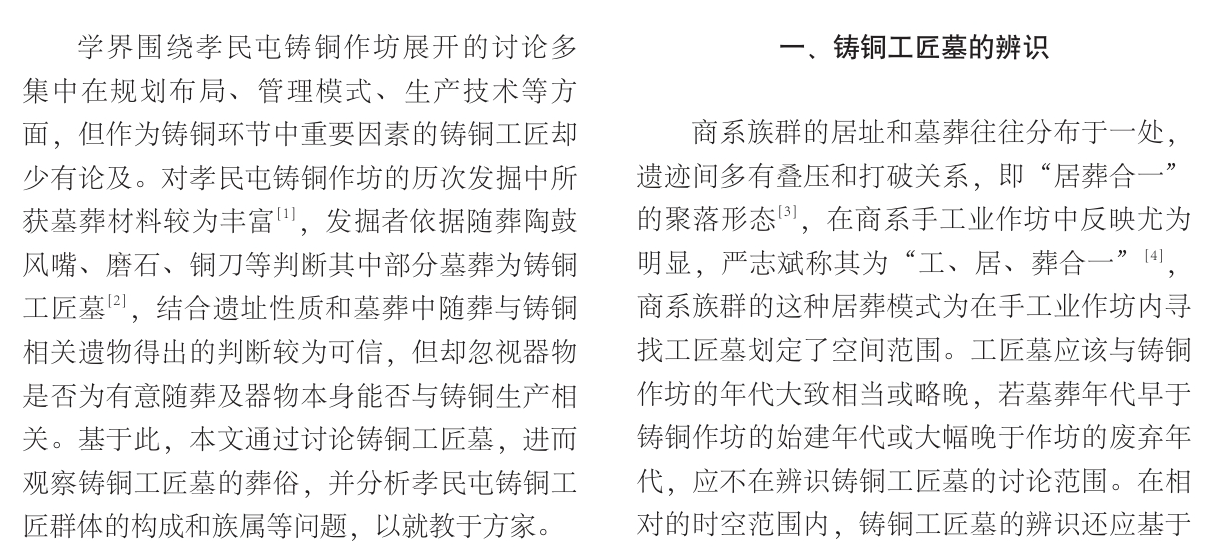 学界围绕孝民屯铸铜作坊展开的讨论多集中在规划布局、管理模式、生产技术等方面，但作为铸铜环节中重要因素的铸铜工匠却少有论及。对孝民屯铸铜作坊的历次发掘中所获墓葬材料较为丰富$^{[1]}$，发掘者依据随葬陶鼓风嘴、磨石、铜刀等判断其中部分墓葬为铸铜工匠墓$^{[2]}$，结合遗址性质和墓葬中随葬与铸铜相关遗物得出的判断较为可信，但却忽视器物是否为有意随葬及器物本身能否与铸铜生产相关。基于此，本文通过讨论铸铜工匠墓，进而观察铸铜工匠墓的葬俗，并分析孝民屯铸铜工匠群体的构成和族属等问题，以就教于方家。

一、铸铜工匠墓的辨识

商系族群的居址和墓葬往往分布于一处，遗迹间多有叠压和打破关系，即“居葬合一”的聚落形态$^{[3]}$，在商系手工业作坊中反映尤为明显，严志斌称其为“工、居、葬合一”$^{[4]}$，商系族群的这种居葬模式为在手工业作坊内寻找工匠墓划定了空间范围。工匠墓应该与铸铜作坊的年代大致相当或略晚，若墓葬年代早于铸铜作坊的始建年代或大幅晚于作坊的废弃年代，应不在辨识铸铜工匠墓的讨论范围。在相对的时空范围内，铸铜工匠墓的辨识还应基于